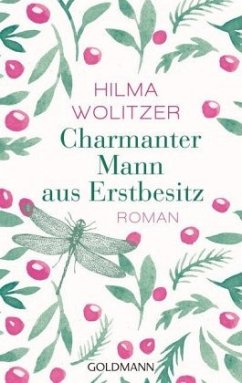 HILMA
WOLITZER

Charmanter
Mann
aus Erstbesitz

ROMAN

GOLDMANN